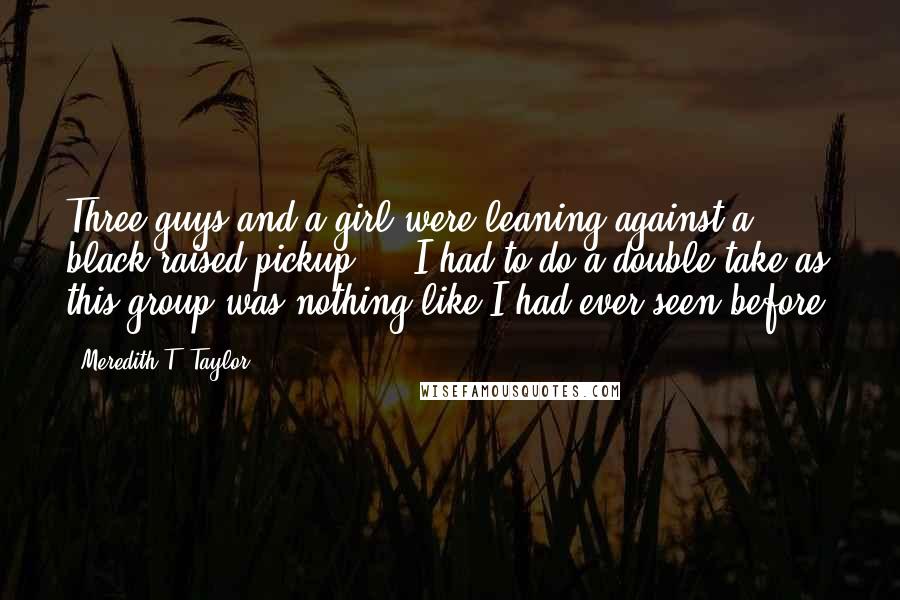 Three guys and a girl were leaning against a black raised pickup ... I had to do a double take as this group was nothing like I had ever seen before.

Meredith T. Taylor

WISEFAMOUSQUOTES.COM